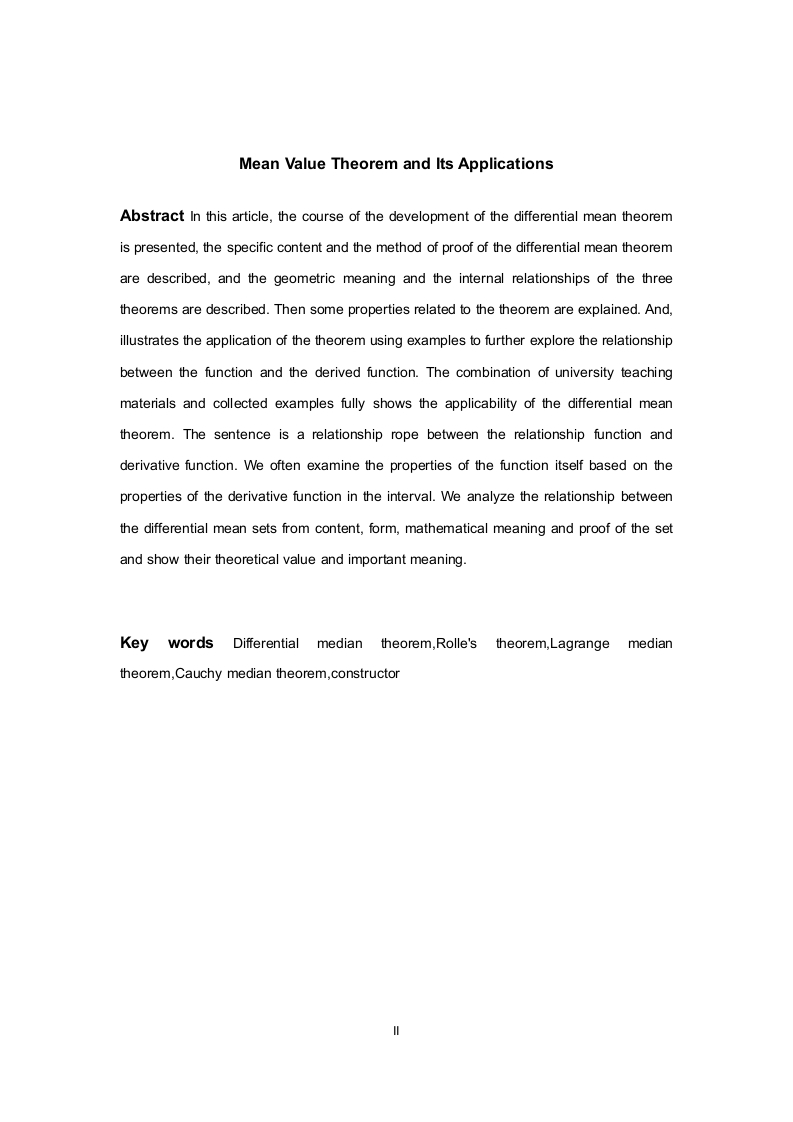 Mean Value Theorem and Its Applications

Abstract In this article, the course of the development of the differential mean theorem is presented, the specific content and the method of proof of the differential mean theorem are described, and the geometric meaning and the internal relationships of the three theorems are described. Then some properties related to the theorem are explained. And, illustrates the application of the theorem using examples to further explore the relationship between the function and the derived function. The combination of university teaching materials and collected examples fully shows the applicability of the differential mean theorem. The sentence is a relationship rope between the relationship function and derivative function. We often examine the properties of the function itself based on the properties of the derivative function in the interval. We analyze the relationship between the differential mean sets from content, form, mathematical meaning and proof of the set and show their theoretical value and important meaning.

Key words Differential median theorem,Rolle's theorem,Lagrange median theorem,Cauchy median theorem,constructor

II